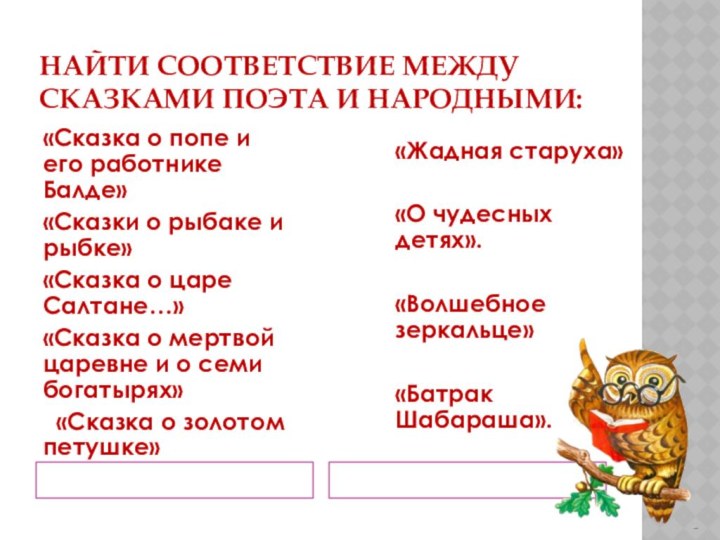 НАЙТИ СООТВЕТСТВИЕ МЕЖДУ СКАЗКАМИ ПОЭТА И НАРОДНЫМИ:

«Сказка о попе и его работнике Балде»

«Сказки о рыбаке и рыбке»

«Сказка о царе Салтане…»

«Сказка о мертвой царевне и о семи богатырях»

«Сказка о золотом петушке»

«Жадная старуха»

«О чудесных детях».

«Волшебное зеркальце»

«Батрак Шабараша».